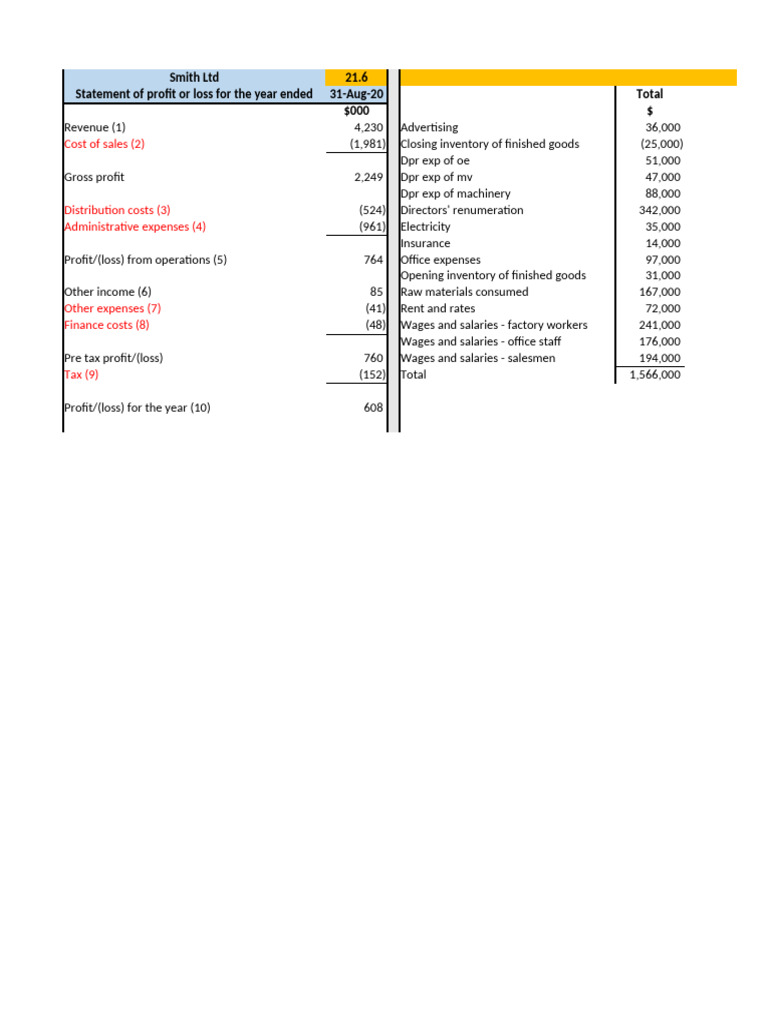 | Smith Ltd | 21.6 |
|---|---|
| Statement of profit or loss for the year ended | 31-Aug-20 |
| | $000 |
| Revenue (1) | 4,230 |
| Cost of sales (2) | (1,981) |
| Gross profit | 2,249 |
| Distribution costs (3) | (524) |
| Administrative expenses (4) | (961) |
| Profit/(loss) from operations (5) | 764 |
| Other income (6) | 85 |
| Other expenses (7) | (41) |
| Finance costs (8) | (48) |
| Pre tax profit/(loss) | 760 |
| Tax (9) | (152) |
| Profit/(loss) for the year (10) | 608 |

| | Total |
|---|---|
| | $ |
| Advertising | 36,000 |
| Closing inventory of finished goods | (25,000) |
| Dpr exp of oe | 51,000 |
| Dpr exp of mv | 47,000 |
| Dpr exp of machinery | 88,000 |
| Directors' renumeration | 342,000 |
| Electricity | 35,000 |
| Insurance | 14,000 |
| Office expenses | 97,000 |
| Opening inventory of finished goods | 31,000 |
| Raw materials consumed | 167,000 |
| Rent and rates | 72,000 |
| Wages and salaries - factory workers | 241,000 |
| Wages and salaries - office staff | 176,000 |
| Wages and salaries - salesmen | 194,000 |
| Total | 1,566,000 |